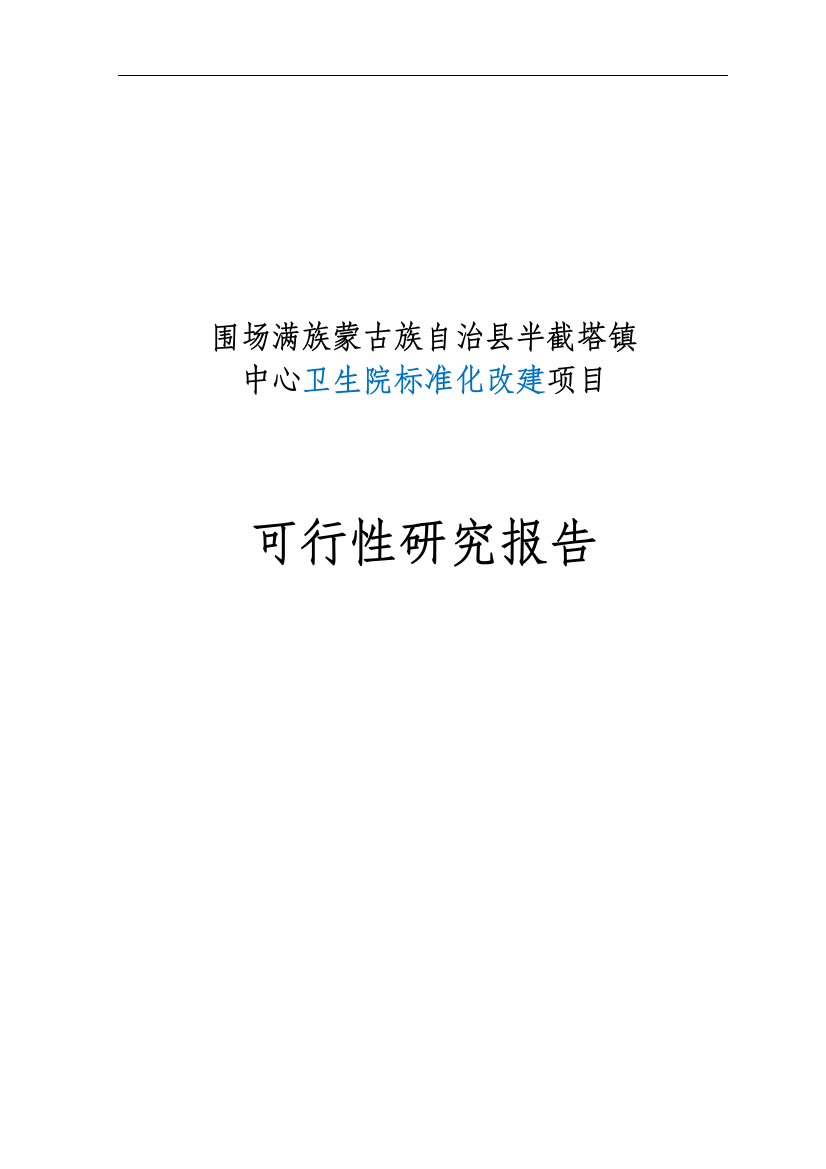 围场满族蒙古族自治县半截塔镇
中心卫生院标准化改建项目

可行性研究报告